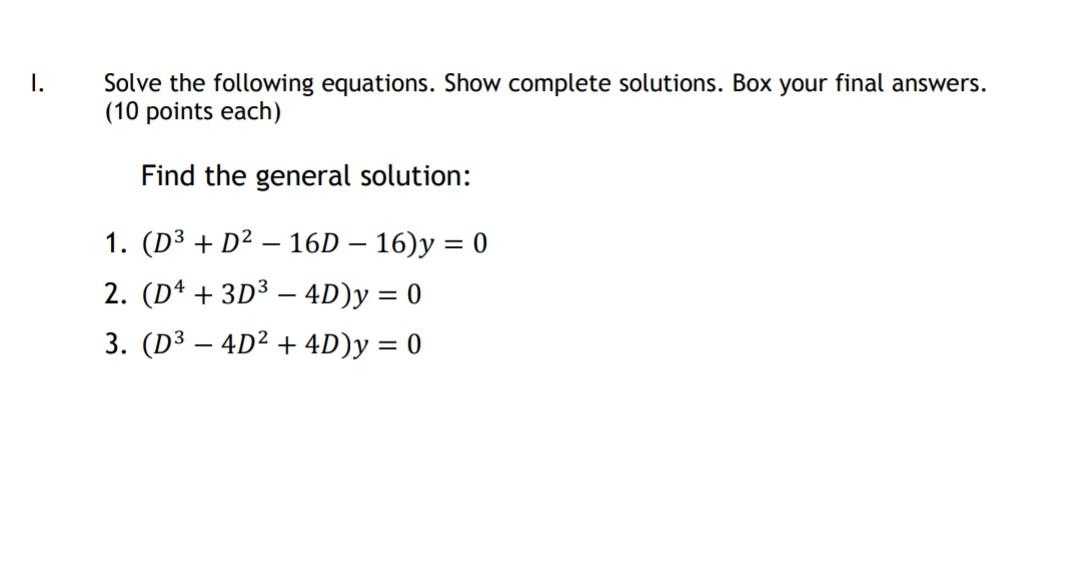 I. Solve the following equations. Show complete solutions. Box your final answers. (10 points each)

Find the general solution:

1. $(D^3 + D^2 - 16D - 16)y = 0$

2. $(D^4 + 3D^3 - 4D)y = 0$

3. $(D^3 - 4D^2 + 4D)y = 0$